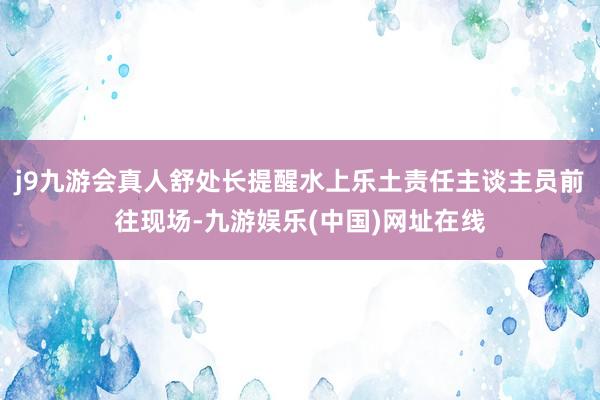 j9九游会真人舒处长提醒水上乐土责任主谈主员前往现场-九游娱乐(中国)网址在线